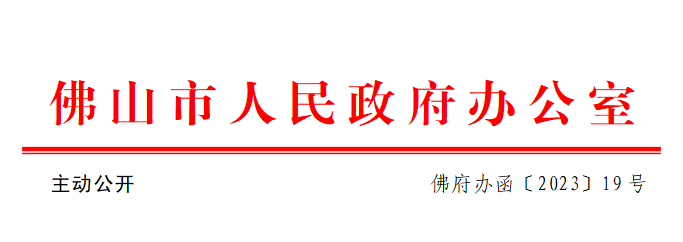 佛山市人民政府办公室

主动公开

佛府办函〔2023〕19号